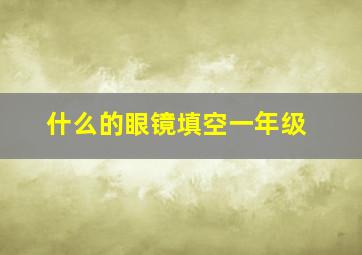 什么的眼镜填空一年级